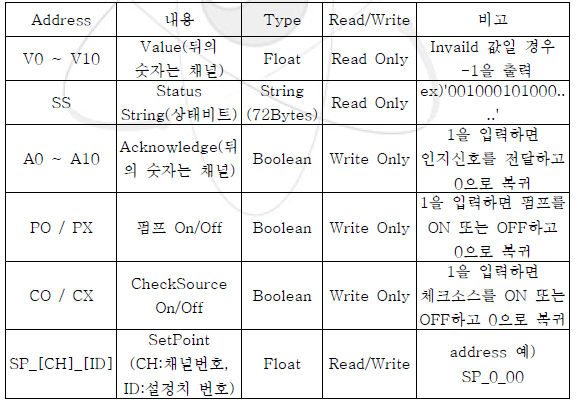 | Address | 내용 | Type | Read/Write | 비고 |
|---|---|---|---|---|
| V0 ~ V10 | Value(뒤의 숫자는 채널) | Float | Read Only | Invaild 값일 경우 -1을 출력 |
| SS | Status String(상태비트) | String (72Bytes) | Read Only | ex)'001000101000....' |
| A0 ~ A10 | Acknowledge(뒤의 숫자는 채널) | Boolean | Write Only | 1을 입력하면 인지신호를 전달하고 0으로 복귀 |
| PO / PX | 펌프 On/Off | Boolean | Write Only | 1을 입력하면 펌프를 ON 또는 OFF하고 0으로 복귀 |
| CO / CX | CheckSource On/Off | Boolean | Write Only | 1을 입력하면 체크소스를 ON 또는 OFF하고 0으로 복귀 |
| SP_[CH]_[ID] | SetPoint (CH:채널번호, ID:설정치 번호) | Float | Read/Write | address 예) SP_0_00 |